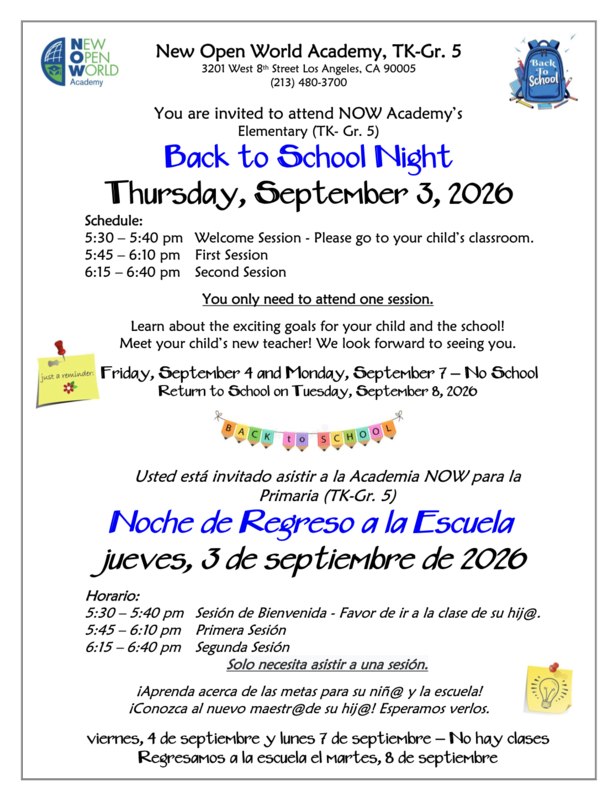 NEW OPEN WORLD Academy

New Open World Academy, TK-Gr. 5
3201 West 8th Street Los Angeles, CA 90005
(213) 480-3700

Back To School

You are invited to attend NOW Academy's Elementary (TK- Gr. 5)

Back to School Night

Thursday, September 3, 2026

Schedule:
5:30 – 5:40 pm Welcome Session - Please go to your child's classroom.
5:45 – 6:10 pm First Session
6:15 – 6:40 pm Second Session

You only need to attend one session.

Learn about the exciting goals for your child and the school!
Meet your child's new teacher! We look forward to seeing you.

just a reminder:

Friday, September 4 and Monday, September 7 – No School
Return to School on Tuesday, September 8, 2026

BACK to SCHOOL

Usted está invitado asistir a la Academia NOW para la Primaria (TK-Gr. 5)

Noche de Regreso a la Escuela

jueves, 3 de septiembre de 2026

Horario:
5:30 – 5:40 pm Sesión de Bienvenida - Favor de ir a la clase de su hij@.
5:45 – 6:10 pm Primera Sesión
6:15 – 6:40 pm Segunda Sesión

Solo necesita asistir a una sesión.

¡Aprenda acerca de las metas para su niñ@ y la escuela!
¡Conozca al nuevo maestr@de su hij@! Esperamos verlos.

viernes, 4 de septiembre y lunes 7 de septiembre – No hay clases
Regresamos a la escuela el martes, 8 de septiembre